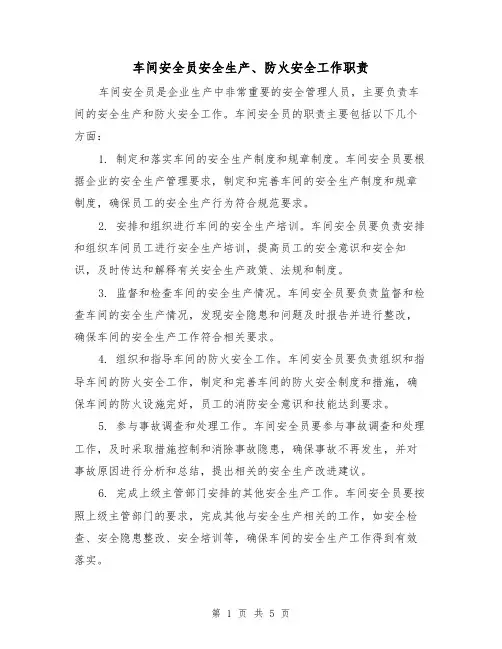 车间安全员安全生产、防火安全工作职责

车间安全员是企业生产中非常重要的安全管理人员，主要负责车间的安全生产和防火安全工作。车间安全员的职责主要包括以下几个方面：

1. 制定和落实车间的安全生产制度和规章制度。车间安全员要根据企业的安全生产管理要求，制定和完善车间的安全生产制度和规章制度，确保员工的安全生产行为符合规范要求。

2. 安排和组织进行车间的安全生产培训。车间安全员要负责安排和组织车间员工进行安全生产培训，提高员工的安全意识和安全知识，及时传达和解释有关安全生产政策、法规和制度。

3. 监督和检查车间的安全生产情况。车间安全员要负责监督和检查车间的安全生产情况，发现安全隐患和问题及时报告并进行整改，确保车间的安全生产工作符合相关要求。

4. 组织和指导车间的防火安全工作。车间安全员要负责组织和指导车间的防火安全工作，制定和完善车间的防火安全制度和措施，确保车间的防火设施完好，员工的消防安全意识和技能达到要求。

5. 参与事故调查和处理工作。车间安全员要参与事故调查和处理工作，及时采取措施控制和消除事故隐患，确保事故不再发生，并对事故原因进行分析和总结，提出相关的安全生产改进建议。

6. 完成上级主管部门安排的其他安全生产工作。车间安全员要按照上级主管部门的要求，完成其他与安全生产相关的工作，如安全检查、安全隐患整改、安全培训等，确保车间的安全生产工作得到有效落实。

第 1 页 共 5 页